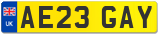 UK

AE23 GAY